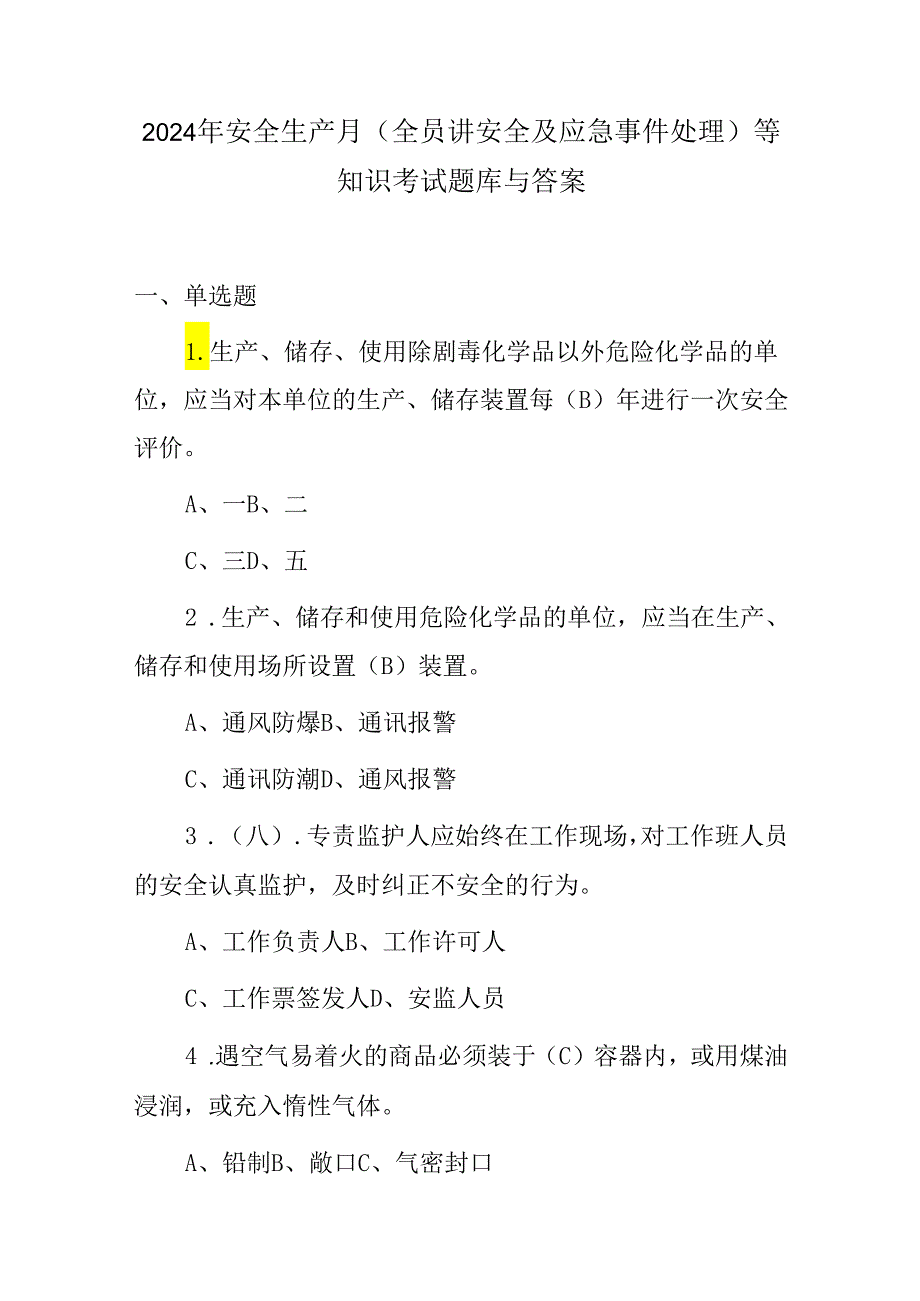 2024年安全生产月（全员讲安全及应急事件处理）等知识考试题库与答案

一、单选题

1.生产、储存、使用除剧毒化学品以外危险化学品的单位，应当对本单位的生产、储存装置每（B）年进行一次安全评价。

A、一B、二

C、三D、五

2．生产、储存和使用危险化学品的单位，应当在生产、储存和使用场所设置（B）装置。

A、通风防爆B、通讯报警

C、通讯防潮D、通风报警

3．（八）．专责监护人应始终在工作现场，对工作班人员的安全认真监护，及时纠正不安全的行为。

A、工作负责人B、工作许可人

C、工作票签发人D、安监人员

4．遇空气易着火的商品必须装于（C）容器内，或用煤油浸润，或充入惰性气体。

A、铅制B、敞口C、气密封口